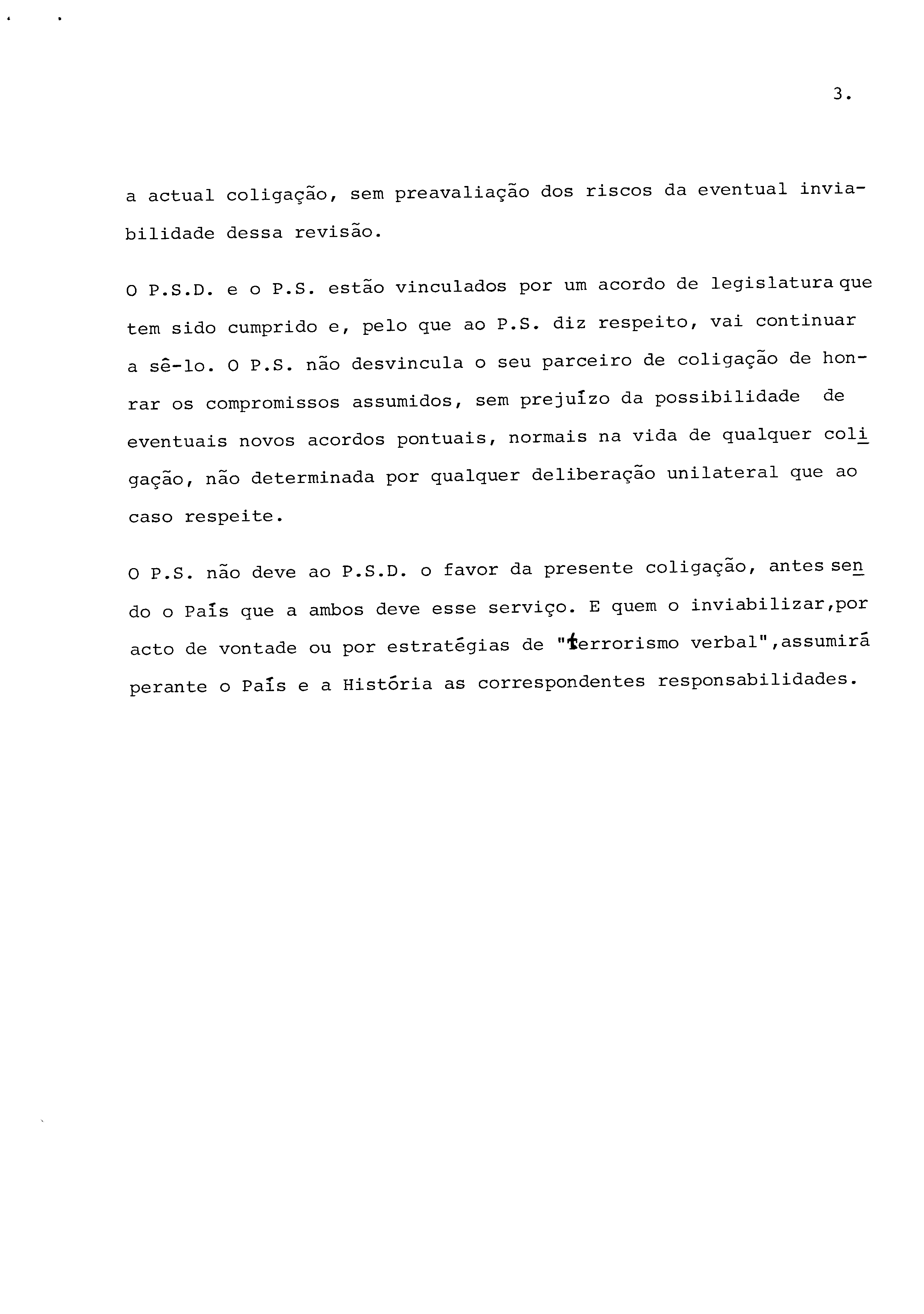 3.

a actual coligação, sem preavaliação dos riscos da eventual inviabilidade dessa revisão.

O P.S.D. e o P.S. estão vinculados por um acordo de legislatura que tem sido cumprido e, pelo que ao P.S. diz respeito, vai continuar a sê-lo. O P.S. não desvincula o seu parceiro de coligação de honrar os compromissos assumidos, sem prejuízo da possibilidade de eventuais novos acordos pontuais, normais na vida de qualquer coligação, não determinada por qualquer deliberação unilateral que ao caso respeite.

O P.S. não deve ao P.S.D. o favor da presente coligação, antes sendo o País que a ambos deve esse serviço. E quem o inviabilizar,por acto de vontade ou por estratégias de "terrorismo verbal",assumirá perante o País e a História as correspondentes responsabilidades.